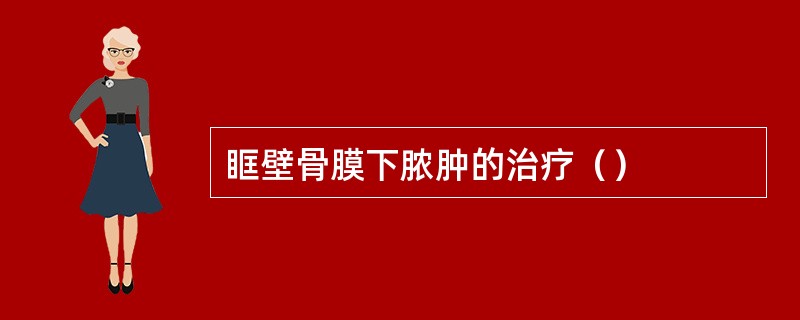 眶壁骨膜下脓肿的治疗（）